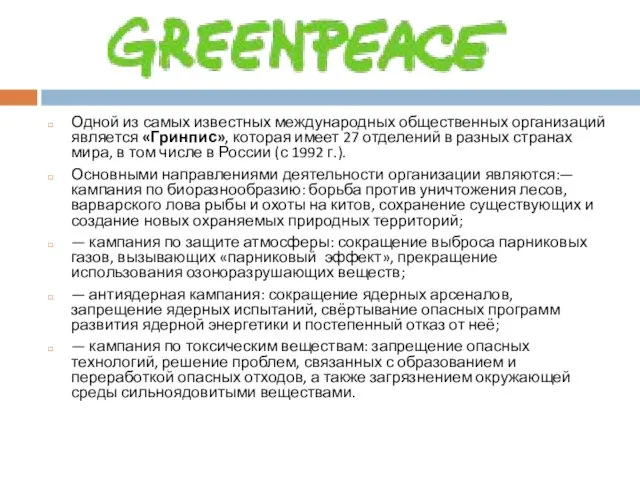 GREENPEACE

Одной из самых известных международных общественных организаций является «Гринпис», которая имеет 27 отделений в разных странах мира, в том числе в России (с 1992 г.).

Основными направлениями деятельности организации являются:— кампания по биоразнообразию: борьба против уничтожения лесов, варварского лова рыбы и охоты на китов, сохранение существующих и создание новых охраняемых природных территорий;

— кампания по защите атмосферы: сокращение выброса парниковых газов, вызывающих «парниковый эффект», прекращение использования озоноразрушающих веществ;

— антиядерная кампания: сокращение ядерных арсеналов, запрещение ядерных испытаний, свёртывание опасных программ развития ядерной энергетики и постепенный отказ от неё;

— кампания по токсическим веществам: запрещение опасных технологий, решение проблем, связанных с образованием и переработкой опасных отходов, а также загрязнением окружающей среды сильноядовитыми веществами.